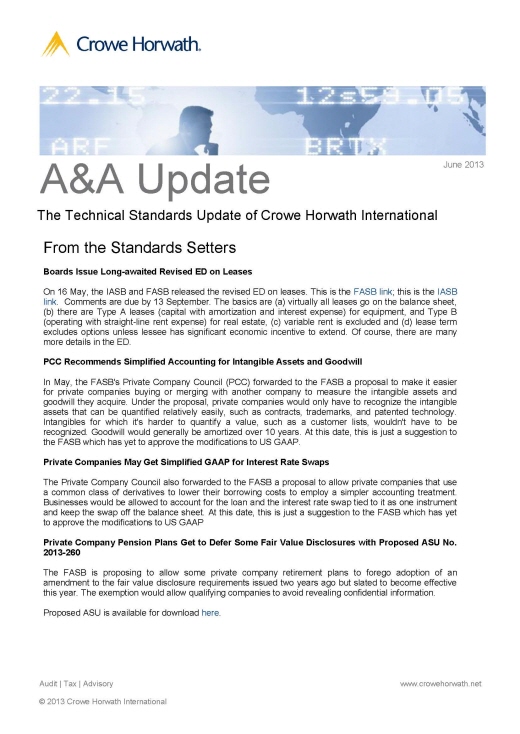 Crowe Horwath.

22.15 12s53.05
ARF BRTX

A&A Update

June 2013

The Technical Standards Update of Crowe Horwath International

From the Standards Setters

Boards Issue Long-awaited Revised ED on Leases

On 16 May, the IASB and FASB released the revised ED on leases. This is the FASB link; this is the IASB link. Comments are due by 13 September. The basics are (a) virtually all leases go on the balance sheet, (b) there are Type A leases (capital with amortization and interest expense) for equipment, and Type B (operating with straight-line rent expense) for real estate, (c) variable rent is excluded and (d) lease term excludes options unless lessee has significant economic incentive to extend. Of course, there are many more details in the ED.

PCC Recommends Simplified Accounting for Intangible Assets and Goodwill

In May, the FASB's Private Company Council (PCC) forwarded to the FASB a proposal to make it easier for private companies buying or merging with another company to measure the intangible assets and goodwill they acquire. Under the proposal, private companies would only have to recognize the intangible assets that can be quantified relatively easily, such as contracts, trademarks, and patented technology. Intangibles for which it's harder to quantify a value, such as a customer lists, wouldn't have to be recognized. Goodwill would generally be amortized over 10 years. At this date, this is just a suggestion to the FASB which has yet to approve the modifications to US GAAP.

Private Companies May Get Simplified GAAP for Interest Rate Swaps

The Private Company Council also forwarded to the FASB a proposal to allow private companies that use a common class of derivatives to lower their borrowing costs to employ a simpler accounting treatment. Businesses would be allowed to account for the loan and the interest rate swap tied to it as one instrument and keep the swap off the balance sheet. At this date, this is just a suggestion to the FASB which has yet to approve the modifications to US GAAP

Private Company Pension Plans Get to Defer Some Fair Value Disclosures with Proposed ASU No. 2013-260

The FASB is proposing to allow some private company retirement plans to forego adoption of an amendment to the fair value disclosure requirements issued two years ago but slated to become effective this year. The exemption would allow qualifying companies to avoid revealing confidential information.

Proposed ASU is available for download here.

Audit | Tax | Advisory

www.crowehorwath.net

© 2013 Crowe Horwath International